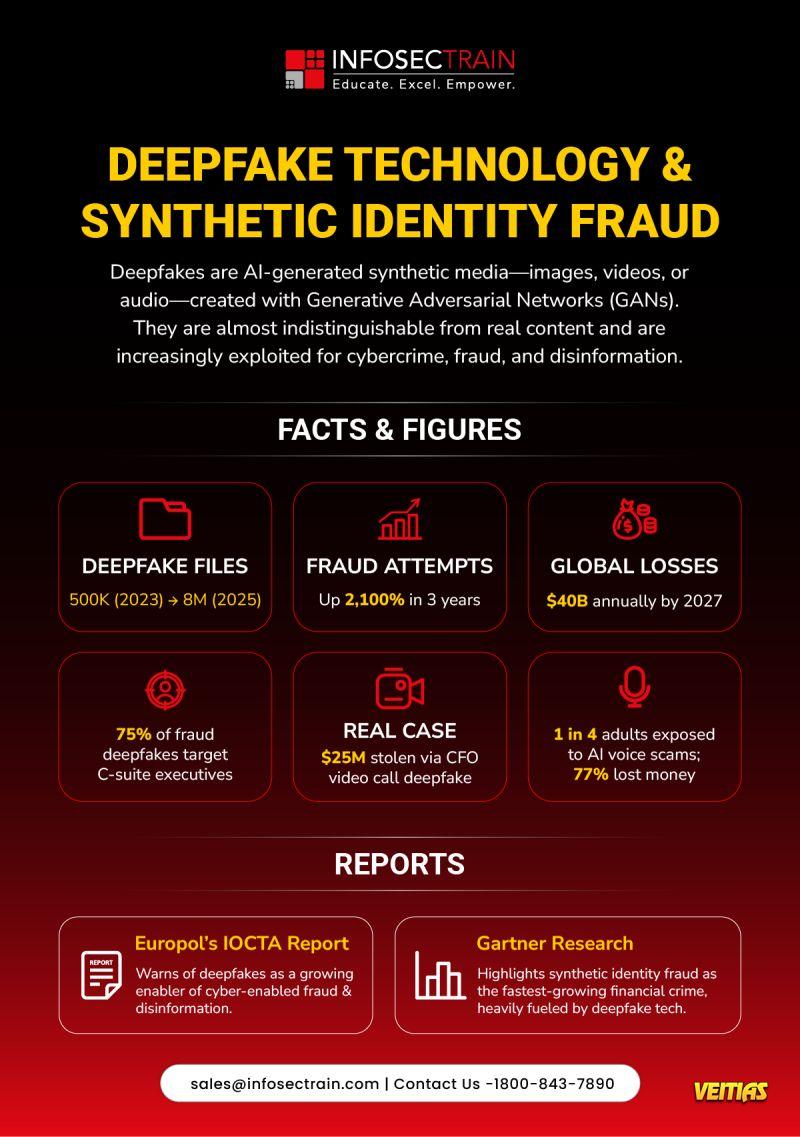 INFOSECTRAIN
Educate. Excel. Empower.

DEEPFAKE TECHNOLOGY & SYNTHETIC IDENTITY FRAUD

Deepfakes are AI-generated synthetic media—images, videos, or audio—created with Generative Adversarial Networks (GANs). They are almost indistinguishable from real content and are increasingly exploited for cybercrime, fraud, and disinformation.

FACTS & FIGURES

DEEPFAKE FILES
500K (2023) → 8M (2025)

FRAUD ATTEMPTS
Up 2,100% in 3 years

GLOBAL LOSSES
$40B annually by 2027

75% of fraud deepfakes target C-suite executives

REAL CASE
$25M stolen via CFO video call deepfake

1 in 4 adults exposed to AI voice scams; 77% lost money

REPORTS

REPORT

Europol's IOCTA Report
Warns of deepfakes as a growing enabler of cyber-enabled fraud & disinformation.

Gartner Research
Highlights synthetic identity fraud as the fastest-growing financial crime, heavily fueled by deepfake tech.

sales@infosectrain.com | Contact Us -1800-843-7890

VEITIAS